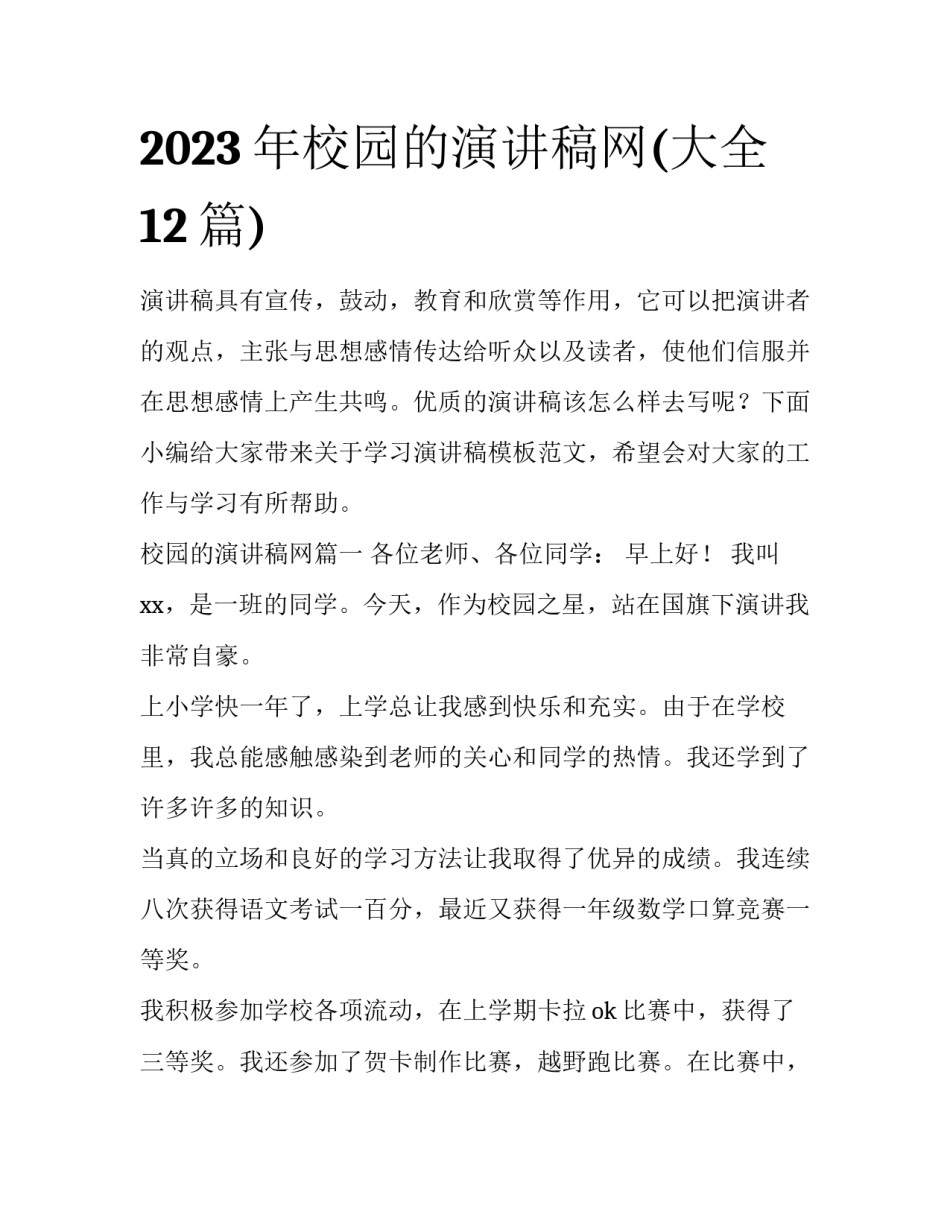 2023 年校园的演讲稿网(大全 12 篇)

演讲稿具有宣传，鼓动，教育和欣赏等作用，它可以把演讲者的观点，主张与思想感情传达给听众以及读者，使他们信服并在思想感情上产生共鸣。优质的演讲稿该怎么样去写呢？下面小编给大家带来关于学习演讲稿模板范文，希望会对大家的工作与学习有所帮助。

校园的演讲稿网篇一 各位老师、各位同学： 早上好！ 我叫 xx，是一班的同学。今天，作为校园之星，站在国旗下演讲我非常自豪。

上小学快一年了，上学总让我感到快乐和充实。由于在学校里，我总能感触感染到老师的关心和同学的热情。我还学到了许多许多的知识。

当真的立场和良好的学习方法让我取得了优异的成绩。我连续八次获得语文考试一百分，最近又获得一年级数学口算竞赛一等奖。

我积极参加学校各项流动，在上学期卡拉 ok 比赛中，获得了三等奖。我还参加了贺卡制作比赛，越野跑比赛。在比赛中，